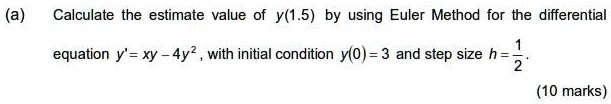 (a) Calculate the estimate value of $y(1.5)$ by using Euler Method for the differential equation $y' = xy - 4y^2$, with initial condition $y(0) = 3$ and step size $h = \frac{1}{2}$.

(10 marks)